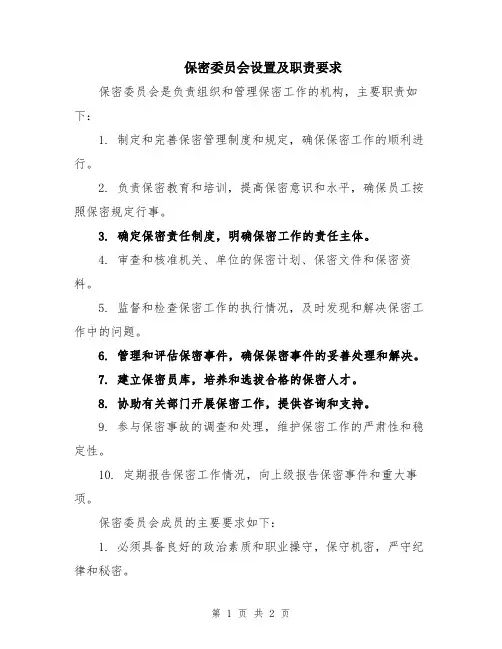 保密委员会设置及职责要求

保密委员会是负责组织和管理保密工作的机构，主要职责如下：

1. 制定和完善保密管理制度和规定，确保保密工作的顺利进行。

2. 负责保密教育和培训，提高保密意识和水平，确保员工按照保密规定行事。

3. 确定保密责任制度，明确保密工作的责任主体。

4. 审查和核准机关、单位的保密计划、保密文件和保密资料。

5. 监督和检查保密工作的执行情况，及时发现和解决保密工作中的问题。

6. 管理和评估保密事件，确保保密事件的妥善处理和解决。

7. 建立保密员库，培养和选拔合格的保密人才。

8. 协助有关部门开展保密工作，提供咨询和支持。

9. 参与保密事故的调查和处理，维护保密工作的严肃性和稳定性。

10. 定期报告保密工作情况，向上级报告保密事件和重大事项。

保密委员会成员的主要要求如下：

1. 必须具备良好的政治素质和职业操守，保守机密，严守纪律和秘密。

第 1 页 共 2 页